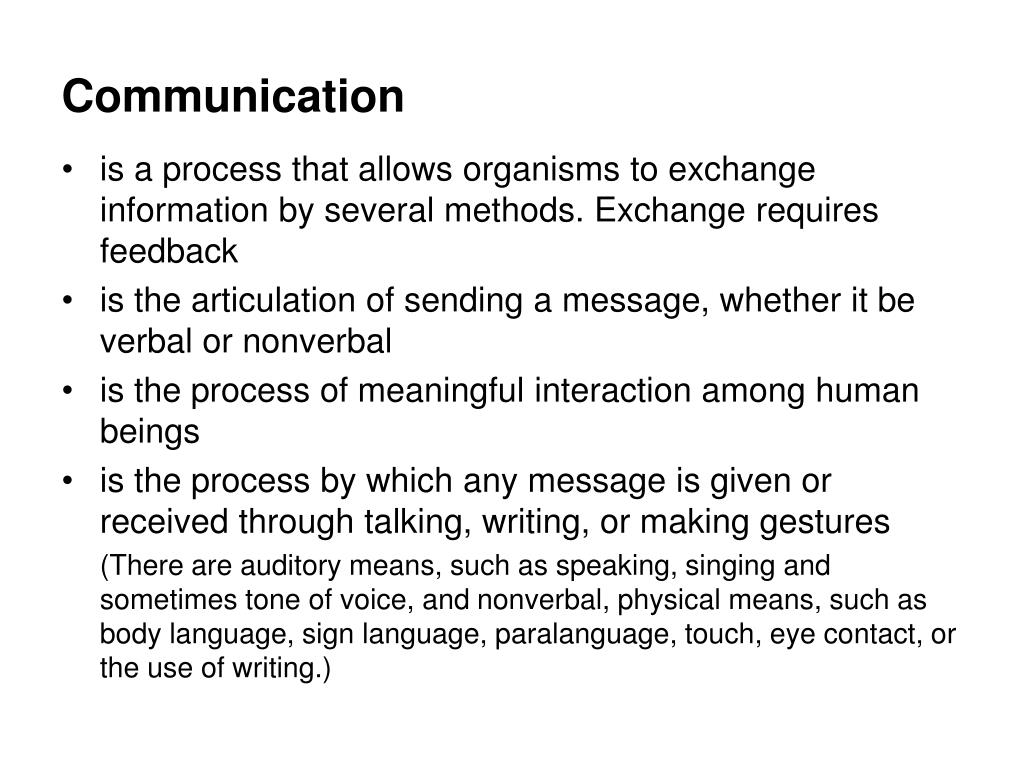 Communication

• is a process that allows organisms to exchange information by several methods. Exchange requires feedback
• is the articulation of sending a message, whether it be verbal or nonverbal
• is the process of meaningful interaction among human beings
• is the process by which any message is given or received through talking, writing, or making gestures

(There are auditory means, such as speaking, singing and sometimes tone of voice, and nonverbal, physical means, such as body language, sign language, paralanguage, touch, eye contact, or the use of writing.)